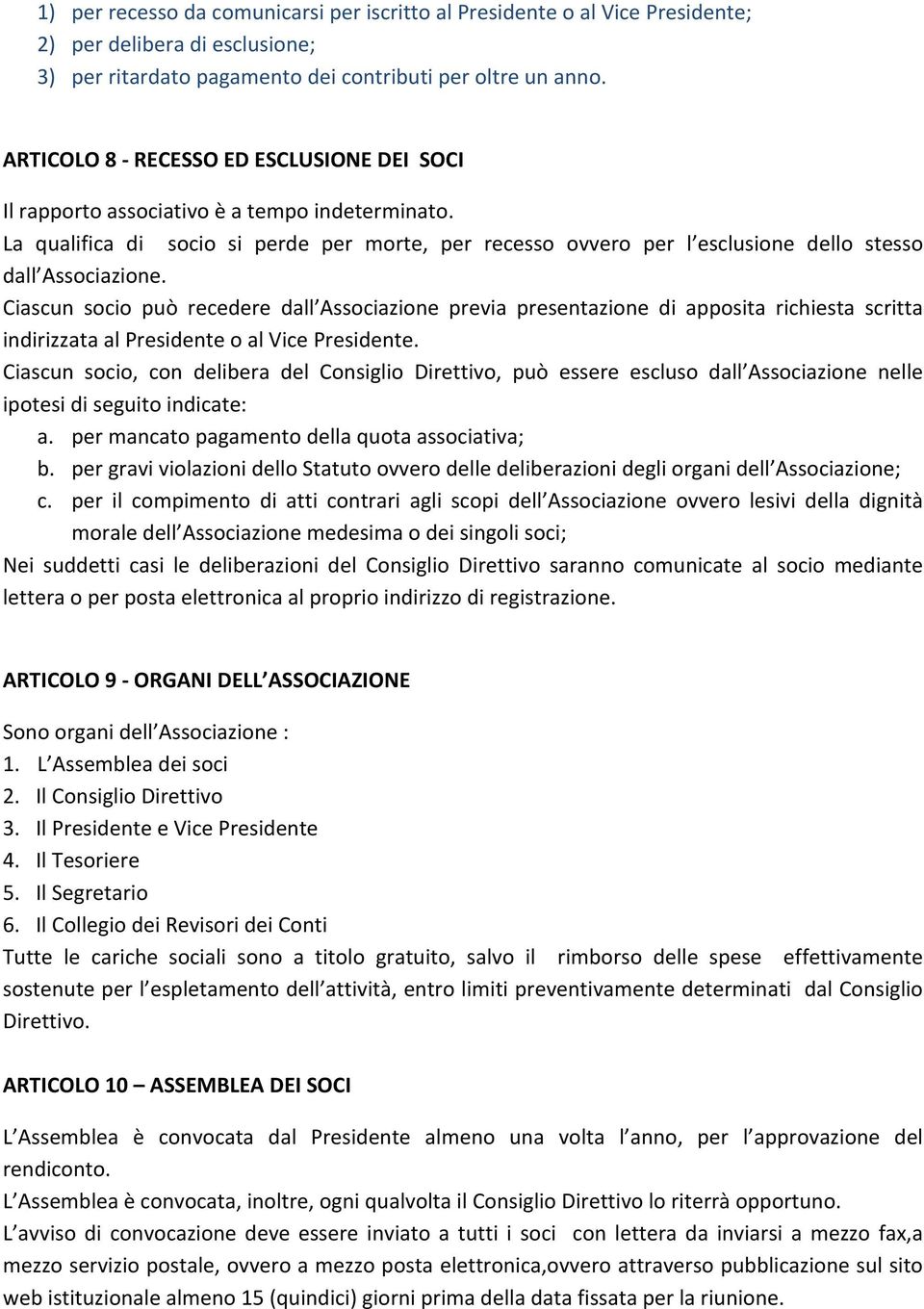 1) per recesso da comunicarsi per iscritto al Presidente o al Vice Presidente;
2) per delibera di esclusione;
3) per ritardato pagamento dei contributi per oltre un anno.

ARTICOLO 8 - RECESSO ED ESCLUSIONE DEI SOCI

Il rapporto associativo è a tempo indeterminato.
La qualifica di socio si perde per morte, per recesso ovvero per l esclusione dello stesso dall Associazione.
Ciascun socio può recedere dall Associazione previa presentazione di apposita richiesta scritta indirizzata al Presidente o al Vice Presidente.
Ciascun socio, con delibera del Consiglio Direttivo, può essere escluso dall Associazione nelle ipotesi di seguito indicate:
a. per mancato pagamento della quota associativa;
b. per gravi violazioni dello Statuto ovvero delle deliberazioni degli organi dell Associazione;
c. per il compimento di atti contrari agli scopi dell Associazione ovvero lesivi della dignità morale dell Associazione medesima o dei singoli soci;
Nei suddetti casi le deliberazioni del Consiglio Direttivo saranno comunicate al socio mediante lettera o per posta elettronica al proprio indirizzo di registrazione.

ARTICOLO 9 - ORGANI DELL ASSOCIAZIONE

Sono organi dell Associazione :
1. L Assemblea dei soci
2. Il Consiglio Direttivo
3. Il Presidente e Vice Presidente
4. Il Tesoriere
5. Il Segretario
6. Il Collegio dei Revisori dei Conti
Tutte le cariche sociali sono a titolo gratuito, salvo il rimborso delle spese effettivamente sostenute per l espletamento dell attività, entro limiti preventivamente determinati dal Consiglio Direttivo.

ARTICOLO 10 – ASSEMBLEA DEI SOCI

L Assemblea è convocata dal Presidente almeno una volta l anno, per l approvazione del rendiconto.
L Assemblea è convocata, inoltre, ogni qualvolta il Consiglio Direttivo lo riterrà opportuno.
L avviso di convocazione deve essere inviato a tutti i soci con lettera da inviarsi a mezzo fax,a mezzo servizio postale, ovvero a mezzo posta elettronica,ovvero attraverso pubblicazione sul sito web istituzionale almeno 15 (quindici) giorni prima della data fissata per la riunione.